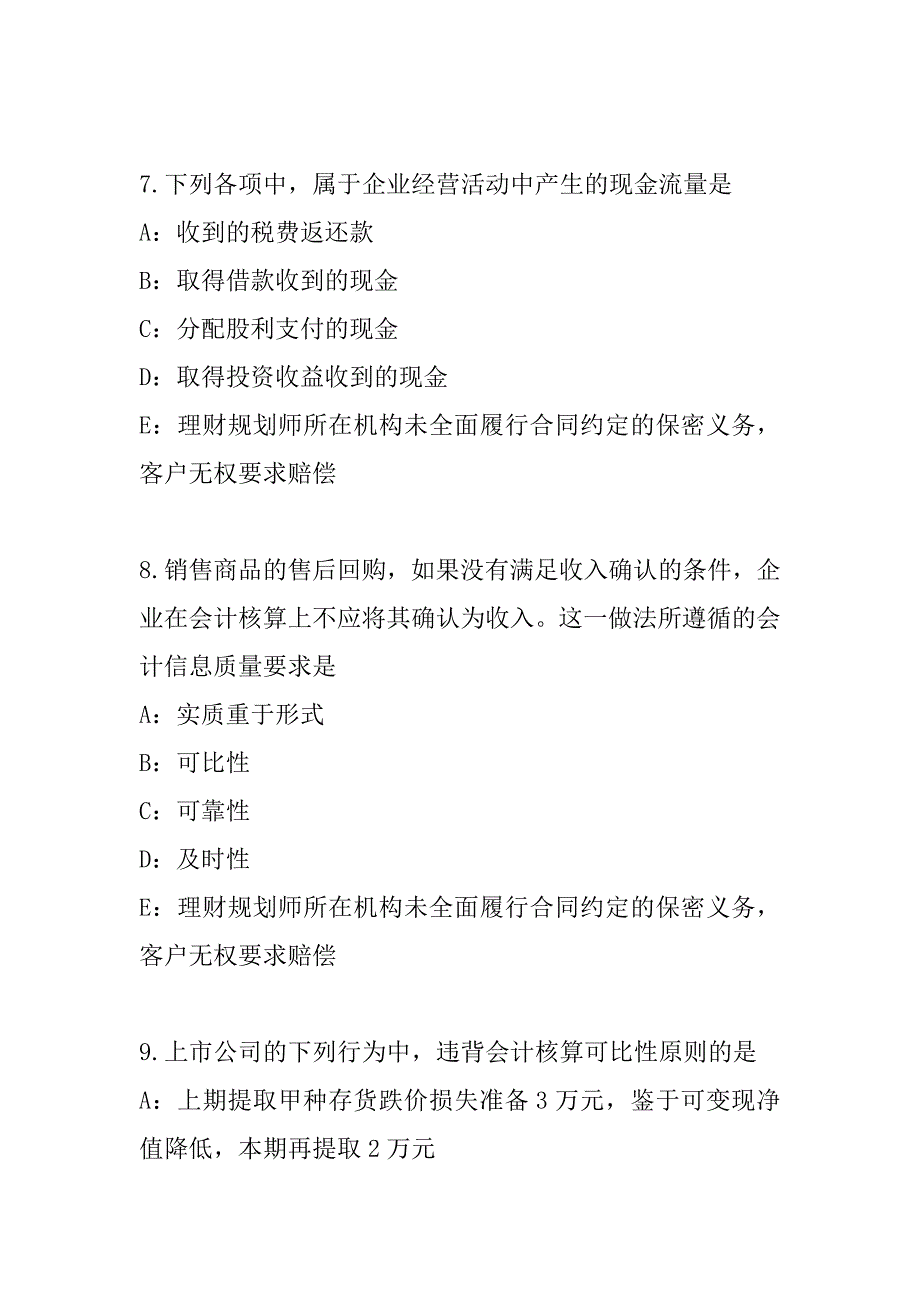 7.下列各项中，属于企业经营活动中产生的现金流量是

A：收到的税费返还款

B：取得借款收到的现金

C：分配股利支付的现金

D：取得投资收益收到的现金

E：理财规划师所在机构未全面履行合同约定的保密义务，客户无权要求赔偿

8.销售商品的售后回购，如果没有满足收入确认的条件，企业在会计核算上不应将其确认为收入。这一做法所遵循的会计信息质量要求是

A：实质重于形式

B：可比性

C：可靠性

D：及时性

E：理财规划师所在机构未全面履行合同约定的保密义务，客户无权要求赔偿

9.上市公司的下列行为中，违背会计核算可比性原则的是

A：上期提取甲种存货跌价损失准备 3 万元，鉴于可变现净值降低，本期再提取 2 万元